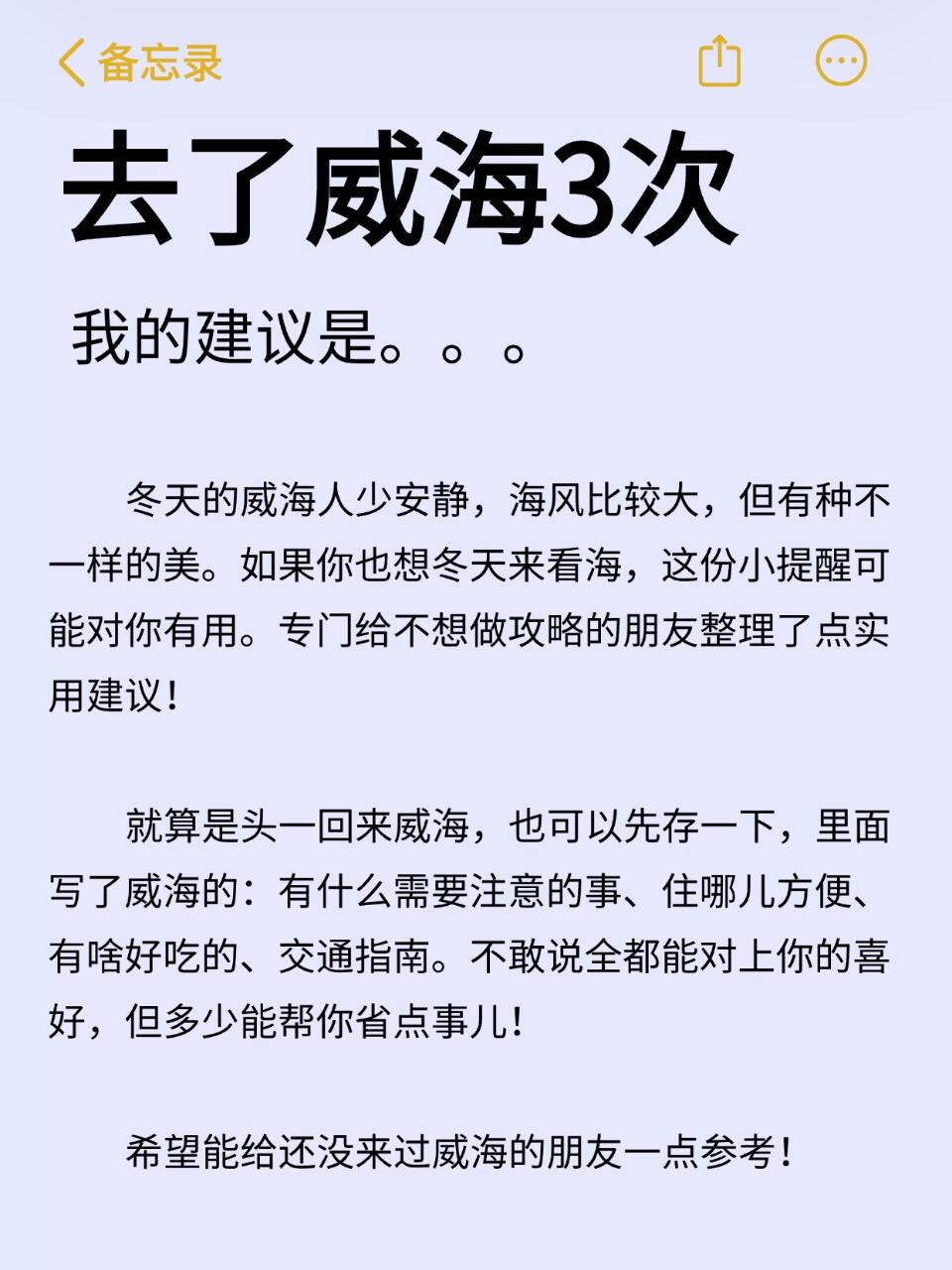 备忘录

去了威海3次

我的建议是。。。

冬天的威海人少安静，海风比较大，但有种不一样的美。如果你也想冬天来看海，这份小提醒可能对你有用。专门给不想做攻略的朋友整理了点实用建议！

就算是头一回来威海，也可以先存一下，里面写了威海的：有什么需要注意的事、住哪儿方便、有啥好吃的、交通指南。不敢说全都能对上你的喜好，但多少能帮你省点事儿！

希望能给还没来过威海的朋友一点参考！